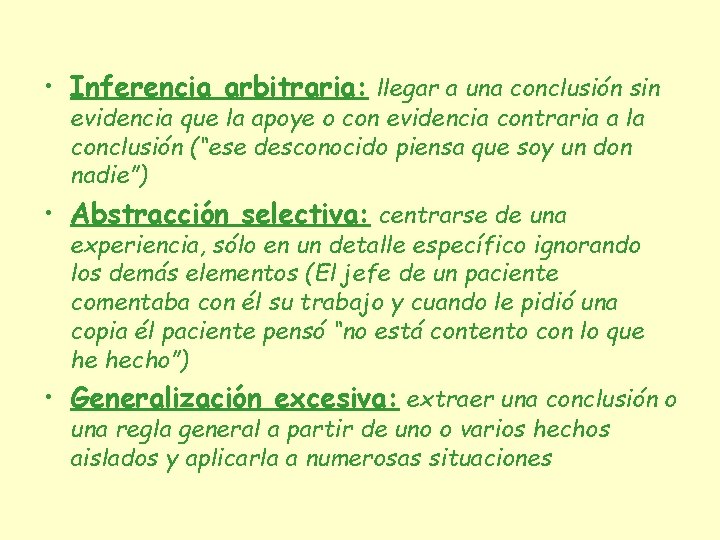 • Inferencia arbitraria: llegar a una conclusión sin evidencia que la apoye o con evidencia contraria a la conclusión ("ese desconocido piensa que soy un don nadie")

• Abstracción selectiva: centrarse de una experiencia, sólo en un detalle específico ignorando los demás elementos (El jefe de un paciente comentaba con él su trabajo y cuando le pidió una copia él paciente pensó "no está contento con lo que he hecho")

• Generalización excesiva: extraer una conclusión o una regla general a partir de uno o varios hechos aislados y aplicarla a numerosas situaciones